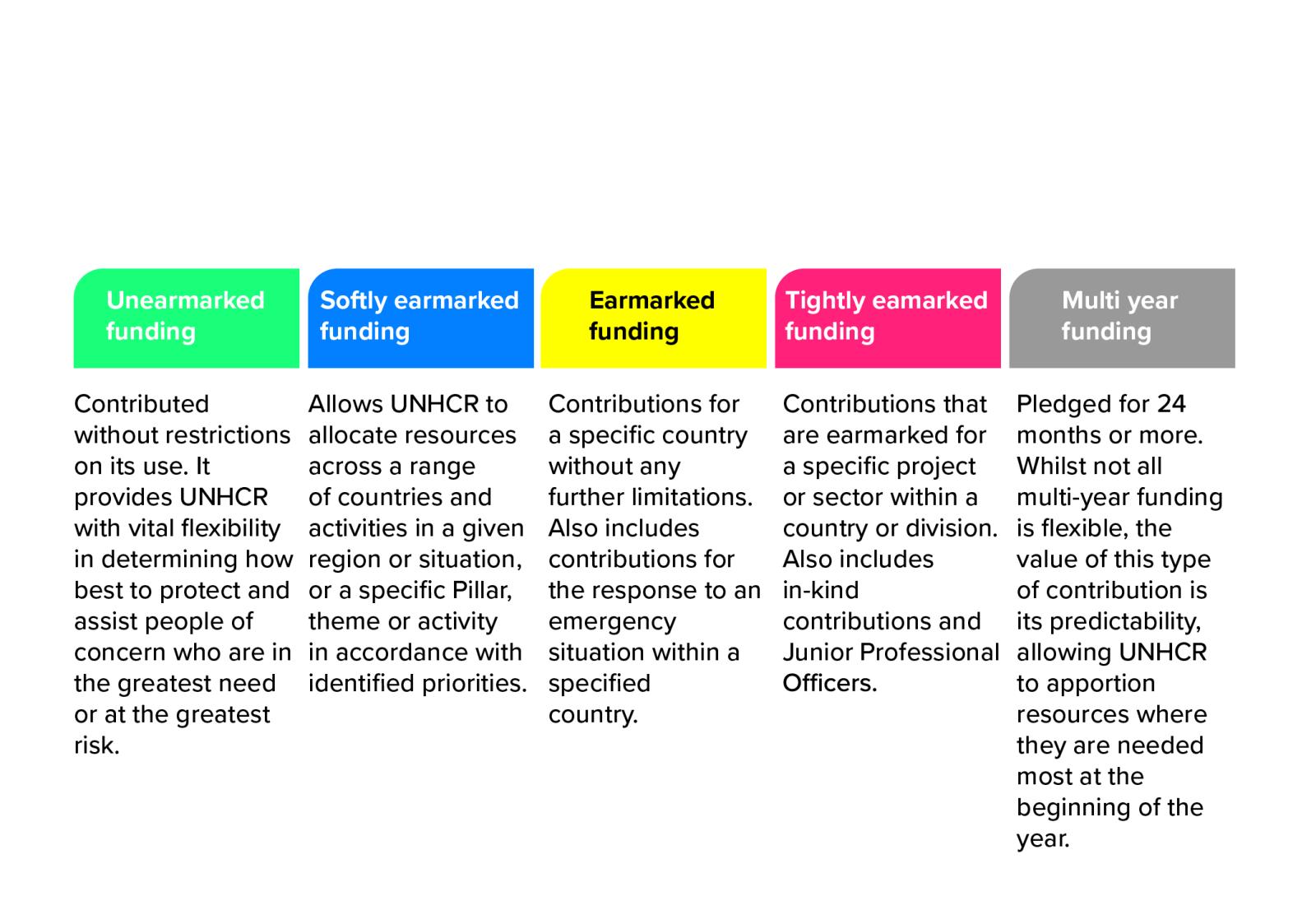 Unearmarked funding

Contributed without restrictions on its use. It provides UNHCR with vital flexibility in determining how best to protect and assist people of concern who are in the greatest need or at the greatest risk.

Softly earmarked funding

Allows UNHCR to allocate resources across a range of countries and activities in a given region or situation, or a specific Pillar, theme or activity in accordance with identified priorities.

Earmarked funding

Contributions for a specific country without any further limitations. Also includes contributions for the response to an emergency situation within a specified country.

Tightly eamarked funding

Contributions that are earmarked for a specific project or sector within a country or division. Also includes in-kind contributions and Junior Professional Officers.

Multi year funding

Pledged for 24 months or more. Whilst not all multi-year funding is flexible, the value of this type of contribution is its predictability, allowing UNHCR to apportion resources where they are needed most at the beginning of the year.